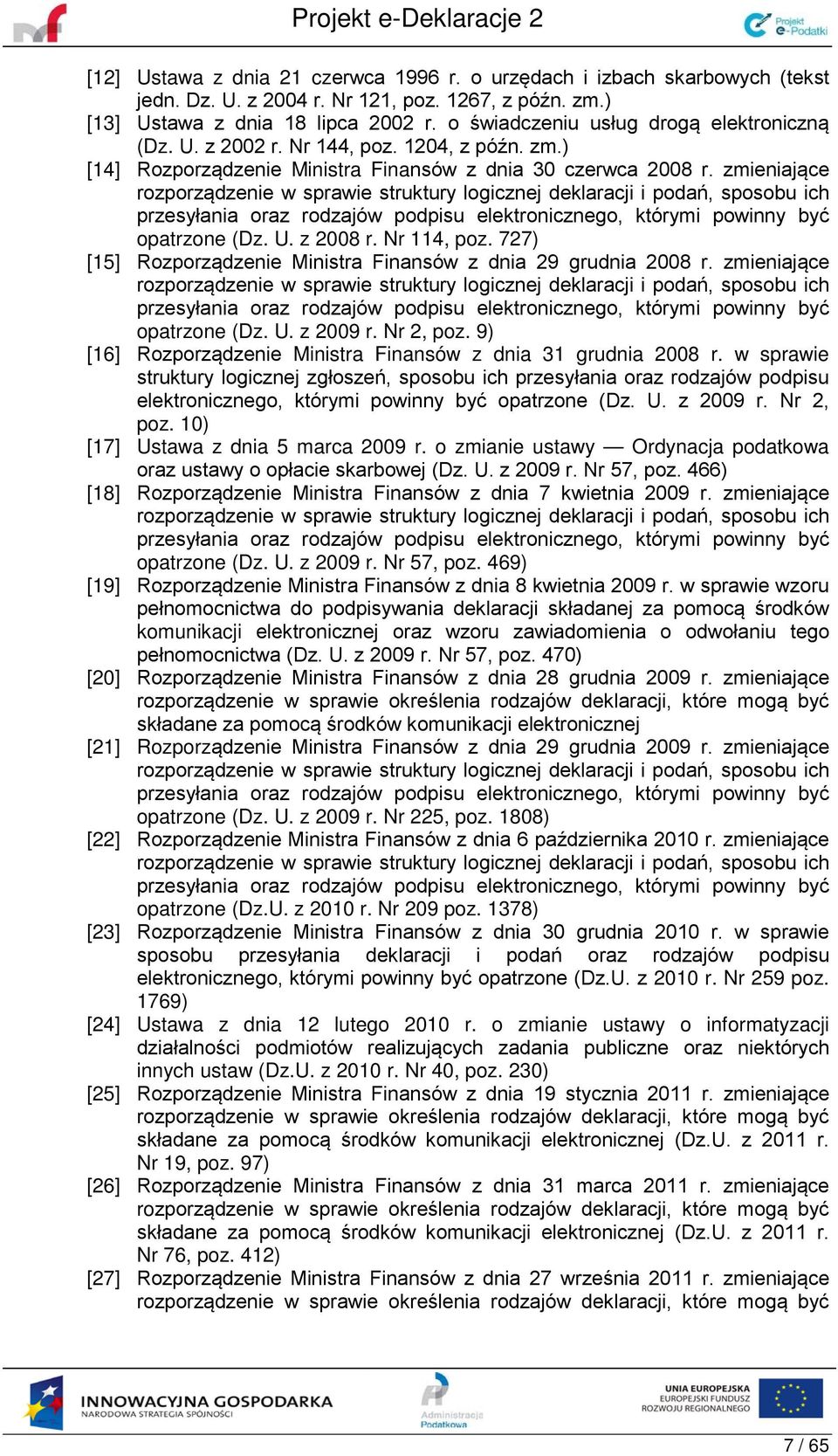 Projekt e-Deklaracje 2

Projekt e-Podatki

[12] Ustawa z dnia 21 czerwca 1996 r. o urzędach i izbach skarbowych (tekst jedn. Dz. U. z 2004 r. Nr 121, poz. 1267, z późn. zm.)
[13] Ustawa z dnia 18 lipca 2002 r. o świadczeniu usług drogą elektroniczną (Dz. U. z 2002 r. Nr 144, poz. 1204, z późn. zm.)
[14] Rozporządzenie Ministra Finansów z dnia 30 czerwca 2008 r. zmieniające rozporządzenie w sprawie struktury logicznej deklaracji i podań, sposobu ich przesyłania oraz rodzajów podpisu elektronicznego, którymi powinny być opatrzone (Dz. U. z 2008 r. Nr 114, poz. 727)
[15] Rozporządzenie Ministra Finansów z dnia 29 grudnia 2008 r. zmieniające rozporządzenie w sprawie struktury logicznej deklaracji i podań, sposobu ich przesyłania oraz rodzajów podpisu elektronicznego, którymi powinny być opatrzone (Dz. U. z 2009 r. Nr 2, poz. 9)
[16] Rozporządzenie Ministra Finansów z dnia 31 grudnia 2008 r. w sprawie struktury logicznej zgłoszeń, sposobu ich przesyłania oraz rodzajów podpisu elektronicznego, którymi powinny być opatrzone (Dz. U. z 2009 r. Nr 2, poz. 10)
[17] Ustawa z dnia 5 marca 2009 r. o zmianie ustawy — Ordynacja podatkowa oraz ustawy o opłacie skarbowej (Dz. U. z 2009 r. Nr 57, poz. 466)
[18] Rozporządzenie Ministra Finansów z dnia 7 kwietnia 2009 r. zmieniające rozporządzenie w sprawie struktury logicznej deklaracji i podań, sposobu ich przesyłania oraz rodzajów podpisu elektronicznego, którymi powinny być opatrzone (Dz. U. z 2009 r. Nr 57, poz. 469)
[19] Rozporządzenie Ministra Finansów z dnia 8 kwietnia 2009 r. w sprawie wzoru pełnomocnictwa do podpisywania deklaracji składanej za pomocą środków komunikacji elektronicznej oraz wzoru zawiadomienia o odwołaniu tego pełnomocnictwa (Dz. U. z 2009 r. Nr 57, poz. 470)
[20] Rozporządzenie Ministra Finansów z dnia 28 grudnia 2009 r. zmieniające rozporządzenie w sprawie określenia rodzajów deklaracji, które mogą być składane za pomocą środków komunikacji elektronicznej
[21] Rozporządzenie Ministra Finansów z dnia 29 grudnia 2009 r. zmieniające rozporządzenie w sprawie struktury logicznej deklaracji i podań, sposobu ich przesyłania oraz rodzajów podpisu elektronicznego, którymi powinny być opatrzone (Dz. U. z 2009 r. Nr 225, poz. 1808)
[22] Rozporządzenie Ministra Finansów z dnia 6 października 2010 r. zmieniające rozporządzenie w sprawie struktury logicznej deklaracji i podań, sposobu ich przesyłania oraz rodzajów podpisu elektronicznego, którymi powinny być opatrzone (Dz.U. z 2010 r. Nr 209 poz. 1378)
[23] Rozporządzenie Ministra Finansów z dnia 30 grudnia 2010 r. w sprawie sposobu przesyłania deklaracji i podań oraz rodzajów podpisu elektronicznego, którymi powinny być opatrzone (Dz.U. z 2010 r. Nr 259 poz. 1769)
[24] Ustawa z dnia 12 lutego 2010 r. o zmianie ustawy o informatyzacji działalności podmiotów realizujących zadania publiczne oraz niektórych innych ustaw (Dz.U. z 2010 r. Nr 40, poz. 230)
[25] Rozporządzenie Ministra Finansów z dnia 19 stycznia 2011 r. zmieniające rozporządzenie w sprawie określenia rodzajów deklaracji, które mogą być składane za pomocą środków komunikacji elektronicznej (Dz.U. z 2011 r. Nr 19, poz. 97)
[26] Rozporządzenie Ministra Finansów z dnia 31 marca 2011 r. zmieniające rozporządzenie w sprawie określenia rodzajów deklaracji, które mogą być składane za pomocą środków komunikacji elektronicznej (Dz.U. z 2011 r. Nr 76, poz. 412)
[27] Rozporządzenie Ministra Finansów z dnia 27 września 2011 r. zmieniające rozporządzenie w sprawie określenia rodzajów deklaracji, które mogą być

INNOWACYJNA GOSPODARKA
NARODOWA STRATEGIA SPÓJNOŚCI

Administracja Podatkowa

UNIA EUROPEJSKA
EUROPEJSKI FUNDUSZ ROZWOJU REGIONALNEGO

7 / 65